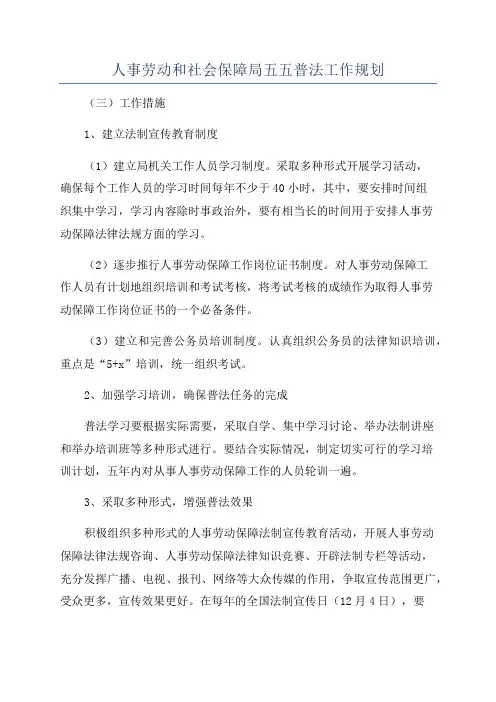 人事劳动和社会保障局五五普法工作规划

（三）工作措施

1、建立法制宣传教育制度

（1）建立局机关工作人员学习制度。采取多种形式开展学习活动，确保每个工作人员的学习时间每年不少于40小时，其中，要安排时间组织集中学习，学习内容除时事政治外，要有相当长的时间用于安排人事劳动保障法律法规方面的学习。

（2）逐步推行人事劳动保障工作岗位证书制度。对人事劳动保障工作人员有计划地组织培训和考试考核，将考试考核的成绩作为取得人事劳动保障工作岗位证书的一个必备条件。

（3）建立和完善公务员培训制度。认真组织公务员的法律知识培训，重点是“5+x”培训，统一组织考试。

2、加强学习培训，确保普法任务的完成

普法学习要根据实际需要，采取自学、集中学习讨论、举办法制讲座和举办培训班等多种形式进行。要结合实际情况，制定切实可行的学习培训计划，五年内对从事人事劳动保障工作的人员轮训一遍。

3、采取多种形式，增强普法效果

积极组织多种形式的人事劳动保障法制宣传教育活动，开展人事劳动保障法律法规咨询、人事劳动保障法律知识竞赛、开辟法制专栏等活动，充分发挥广播、电视、报刊、网络等大众传媒的作用，争取宣传范围更广，受众更多，宣传效果更好。在每年的全国法制宣传日（12月4日），要